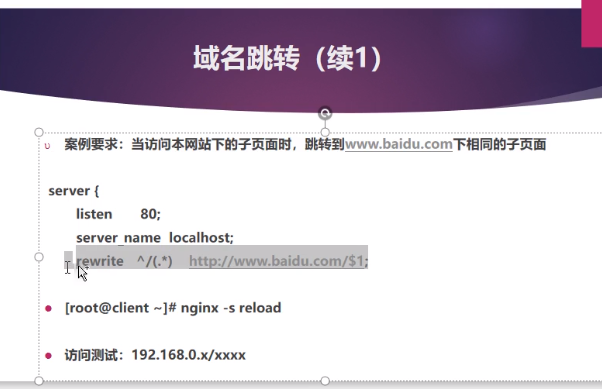 域名跳转（续1）

案例要求：当访问本网站下的子页面时，跳转到www.baidu.com下相同的子页面

server {
listen 80;
server_name localhost;
rewrite ^/(.*) http://www.baidu.com/$1;

• [root@client ~]# nginx -s reload

• 访问测试：192.168.0.x/xxxx